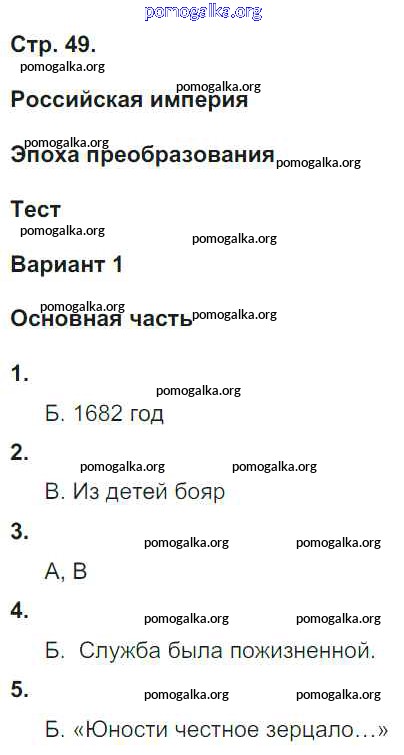 Стр. 49.

Российская империя

Эпоха преобразования

Тест

Вариант 1

Основная часть

1.

Б. 1682 год

2.

В. Из детей бояр

3.

А, В

4.

Б. Служба была пожизненной.

5.

Б. «Юности честное зерцало…»

pomogalka.org